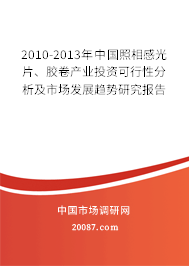 2010-2013年中国照相感光片、胶卷产业投资可行性分析及市场发展趋势研究报告

中国市场调研网

20087.com